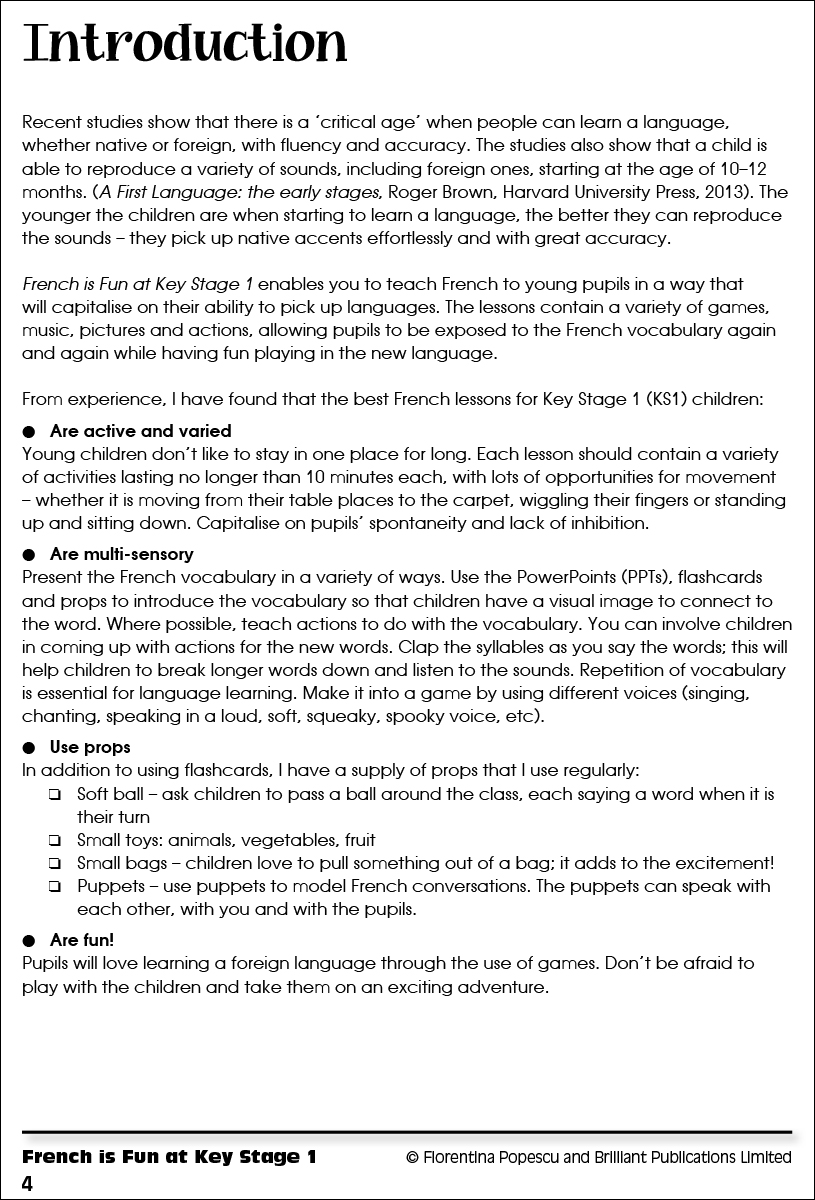 Introduction

Recent studies show that there is a 'critical age' when people can learn a language, whether native or foreign, with fluency and accuracy. The studies also show that a child is able to reproduce a variety of sounds, including foreign ones, starting at the age of 10–12 months. (A First Language: the early stages, Roger Brown, Harvard University Press, 2013). The younger the children are when starting to learn a language, the better they can reproduce the sounds – they pick up native accents effortlessly and with great accuracy.

French is Fun at Key Stage 1 enables you to teach French to young pupils in a way that will capitalise on their ability to pick up languages. The lessons contain a variety of games, music, pictures and actions, allowing pupils to be exposed to the French vocabulary again and again while having fun playing in the new language.

From experience, I have found that the best French lessons for Key Stage 1 (KS1) children:

● Are active and varied
Young children don't like to stay in one place for long. Each lesson should contain a variety of activities lasting no longer than 10 minutes each, with lots of opportunities for movement – whether it is moving from their table places to the carpet, wiggling their fingers or standing up and sitting down. Capitalise on pupils' spontaneity and lack of inhibition.

● Are multi-sensory
Present the French vocabulary in a variety of ways. Use the PowerPoints (PPTs), flashcards and props to introduce the vocabulary so that children have a visual image to connect to the word. Where possible, teach actions to do with the vocabulary. You can involve children in coming up with actions for the new words. Clap the syllables as you say the words; this will help children to break longer words down and listen to the sounds. Repetition of vocabulary is essential for language learning. Make it into a game by using different voices (singing, chanting, speaking in a loud, soft, squeaky, spooky voice, etc).

● Use props
In addition to using flashcards, I have a supply of props that I use regularly:
❑ Soft ball – ask children to pass a ball around the class, each saying a word when it is their turn
❑ Small toys: animals, vegetables, fruit
❑ Small bags – children love to pull something out of a bag; it adds to the excitement!
❑ Puppets – use puppets to model French conversations. The puppets can speak with each other, with you and with the pupils.

● Are fun!
Pupils will love learning a foreign language through the use of games. Don't be afraid to play with the children and take them on an exciting adventure.

French is Fun at Key Stage 1 © Florentina Popescu and Brilliant Publications Limited
4